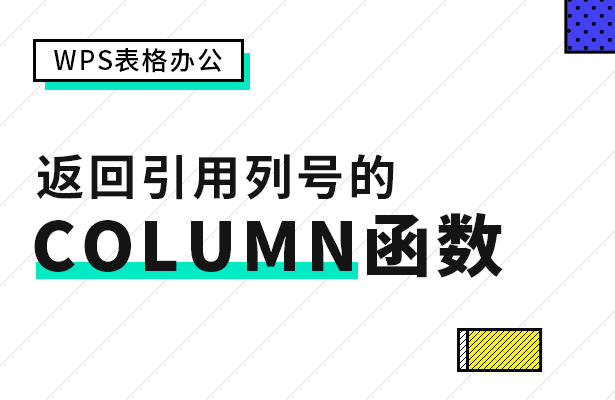 WPS表格办公

返回引用列号的
COLUMN函数